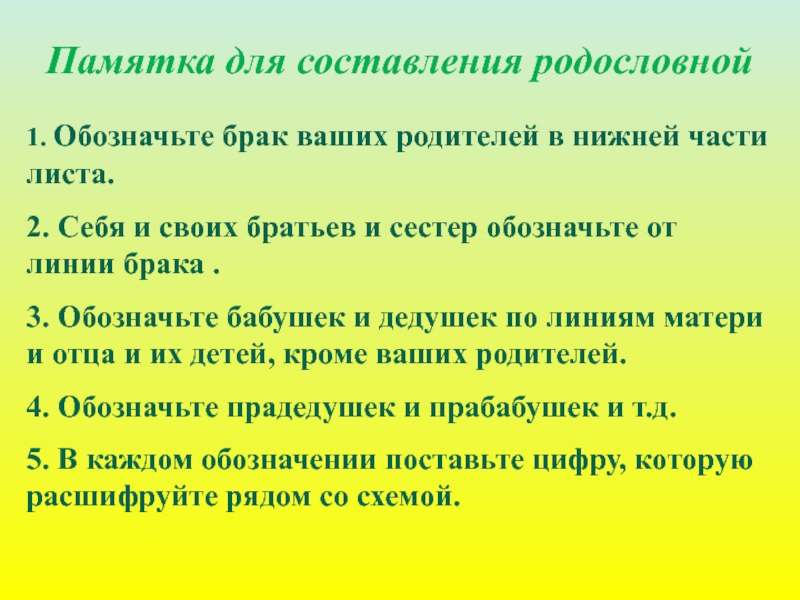 Памятка для составления родословной

1. Обозначьте брак ваших родителей в нижней части листа.

2. Себя и своих братьев и сестер обозначьте от линии брака .

3. Обозначьте бабушек и дедушек по линиям матери и отца и их детей, кроме ваших родителей.

4. Обозначьте прадедушек и прабабушек и т.д.

5. В каждом обозначении поставьте цифру, которую расшифруйте рядом со схемой.